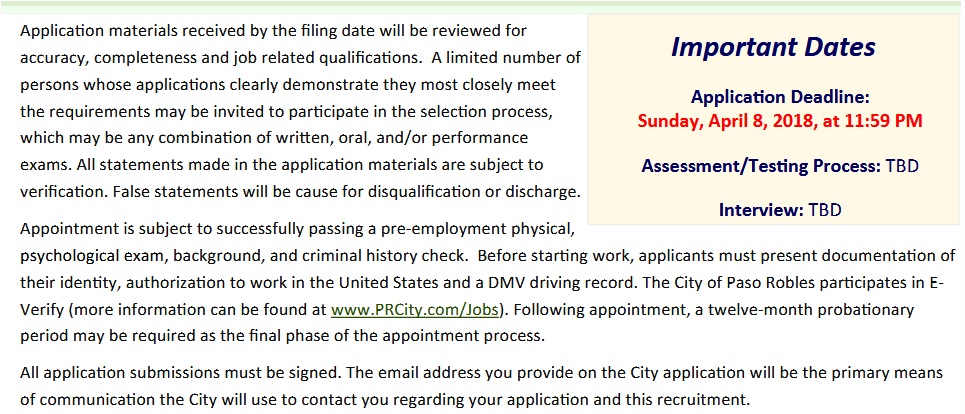 Application materials received by the filing date will be reviewed for accuracy, completeness and job related qualifications. A limited number of persons whose applications clearly demonstrate they most closely meet the requirements may be invited to participate in the selection process, which may be any combination of written, oral, and/or performance exams. All statements made in the application materials are subject to verification. False statements will be cause for disqualification or discharge.

Important Dates

Application Deadline:
Sunday, April 8, 2018, at 11:59 PM

Assessment/Testing Process: TBD

Interview: TBD

Appointment is subject to successfully passing a pre-employment physical, psychological exam, background, and criminal history check. Before starting work, applicants must present documentation of their identity, authorization to work in the United States and a DMV driving record. The City of Paso Robles participates in E-Verify (more information can be found at www.PRCity.com/Jobs). Following appointment, a twelve-month probationary period may be required as the final phase of the appointment process.

All application submissions must be signed. The email address you provide on the City application will be the primary means of communication the City will use to contact you regarding your application and this recruitment.